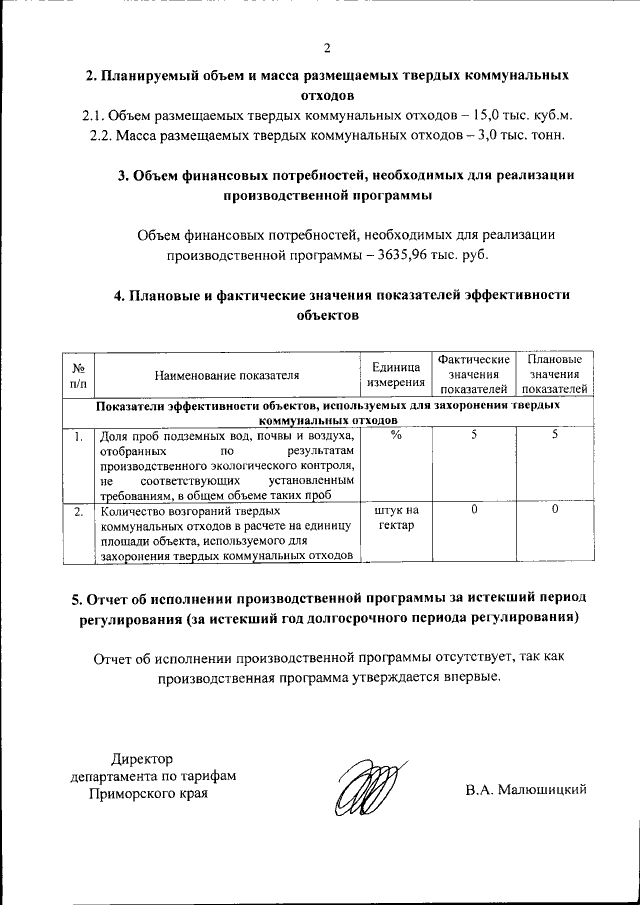 2

2. Планируемый объем и масса размещаемых твердых коммунальных отходов

2.1. Объем размещаемых твердых коммунальных отходов – 15,0 тыс. куб.м.

2.2. Масса размещаемых твердых коммунальных отходов – 3,0 тыс. тонн.

3. Объем финансовых потребностей, необходимых для реализации производственной программы

Объем финансовых потребностей, необходимых для реализации производственной программы – 3635,96 тыс. руб.

4. Плановые и фактические значения показателей эффективности объектов

| № п/п | Наименование показателя | Единица измерения | Фактические значения показателей | Плановые значения показателей |
|---|---|---|---|---|
| Показатели эффективности объектов, используемых для захоронения твердых коммунальных отходов | | | | |
| 1. | Доля проб подземных вод, почвы и воздуха, отобранных по результатам производственного экологического контроля, не соответствующих установленным требованиям, в общем объеме таких проб | % | 5 | 5 |
| 2. | Количество возгораний твердых коммунальных отходов в расчете на единицу площади объекта, используемого для захоронения твердых коммунальных отходов | штук на гектар | 0 | 0 |

5. Отчет об исполнении производственной программы за истекший период регулирования (за истекший год долгосрочного периода регулирования)

Отчет об исполнении производственной программы отсутствует, так как производственная программа утверждается впервые.

Директор департамента по тарифам Приморского края

В.А. Малюшицкий